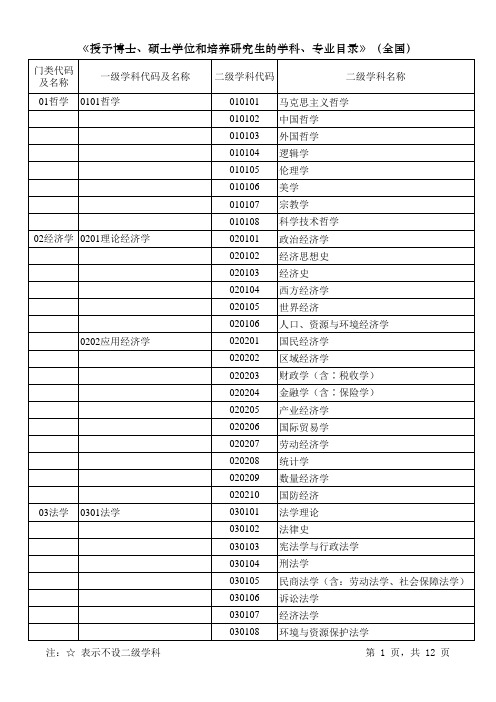 《授予博士、硕士学位和培养研究生的学科、专业目录》（全国）

| 门类代码及名称 | 一级学科代码及名称 | 二级学科代码 | 二级学科名称 |
|---|---|---|---|
| 01哲学 | 0101哲学 | 010101 | 马克思主义哲学 |
| | | 010102 | 中国哲学 |
| | | 010103 | 外国哲学 |
| | | 010104 | 逻辑学 |
| | | 010105 | 伦理学 |
| | | 010106 | 美学 |
| | | 010107 | 宗教学 |
| | | 010108 | 科学技术哲学 |
| 02经济学 | 0201理论经济学 | 020101 | 政治经济学 |
| | | 020102 | 经济思想史 |
| | | 020103 | 经济史 |
| | | 020104 | 西方经济学 |
| | | 020105 | 世界经济 |
| | | 020106 | 人口、资源与环境经济学 |
| | 0202应用经济学 | 020201 | 国民经济学 |
| | | 020202 | 区域经济学 |
| | | 020203 | 财政学（含：税收学） |
| | | 020204 | 金融学（含：保险学） |
| | | 020205 | 产业经济学 |
| | | 020206 | 国际贸易学 |
| | | 020207 | 劳动经济学 |
| | | 020208 | 统计学 |
| | | 020209 | 数量经济学 |
| | | 020210 | 国防经济 |
| 03法学 | 0301法学 | 030101 | 法学理论 |
| | | 030102 | 法律史 |
| | | 030103 | 宪法学与行政法学 |
| | | 030104 | 刑法学 |
| | | 030105 | 民商法学（含：劳动法学、社会保障法学） |
| | | 030106 | 诉讼法学 |
| | | 030107 | 经济法学 |
| | | 030108 | 环境与资源保护法学 |

注：☆ 表示不设二级学科

第 1 页，共 12 页